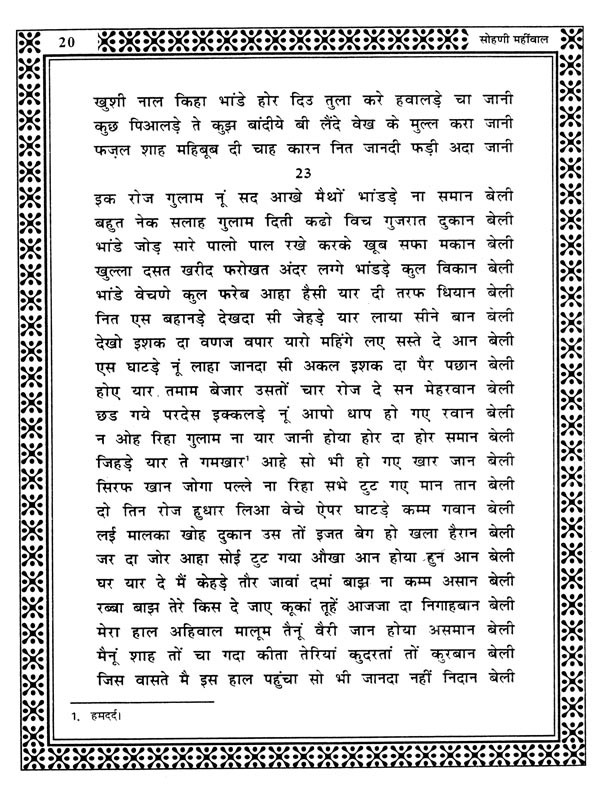 20

सोहणी महींवाल

खुशी नाल किहा भांडे होर दिउ तुला करे हवालड़े चा जानी
कुछ पिआलड़े ते कुझ बांदीये बी लैंदे वेख के मुल्ल करा जानी
फज़ल शाह महिबूब दी चाह कारन नित जानदी फड़ी अदा जानी

23

इक रोज गुलाम नूं सद आखे मैथों भांडड़े ना समान बेली
बहुत नेक सलाह गुलाम दिती कढो विच गुजरात दुकान बेली
भांडे जोड़ सारे पालो पाल रखे करके खूब सफा मकान बेली
खुल्ला दसत खरीद फरोखत अंदर लग्गे भांडड़े कुल विकान बेली
भांडे वेचणे कुल फरेब आहा हैसी यार दी तरफ धियान बेली
नित एस बहानड़े देखदा सी जेहड़े यार लाया सीने बान बेली
देखो इशक दा वणज वपार यारो महिंगे लए सस्ते दे आन बेली
एस घाटड़े नूं लाहा जानदा सी अकल इशक दा पैर पछान बेली
होए यार तमाम बेजार उसतों चार रोज दे सन मेहरबान बेली
छड गये परदेस इक्कलड़े नूं आपो धाप हो गए रवान बेली
न ओह रिहा गुलाम ना यार जानी होया होर दा होर समान बेली
जिहड़े यार ते गमखार¹ आहे सो भी हो गए खार जान बेली
सिरफ खान जोगा पल्ले ना रिहा सभे टुट गए मान तान बेली
दो तिन रोज हुधार लिआ वेचे ऐपर घाटड़े कम्म गवान बेली
लई मालका खोह दुकान उस तों इजत बेग हो खला हैरान बेली
जर दा जोर आहा सोई टुट गया औखा आन होया हुन आन बेली
घर यार दे मैं केहड़े तौर जावां दमां बाझ ना कम्म असान बेली
रब्बा बाझ तेरे किस दे जाए कूकां तूहें आजजा दा निगाहबान बेली
मेरा हाल अहिवाल मालूम तैनूं वैरी जान होया असमान बेली
मैनूं शाह तों चा गदा कीता तेरियां कुदरतां तों कुरबान बेली
जिस वासते मै इस हाल पहुंचा सो भी जानदा नहीं निदान बेली

1. हमदर्द।